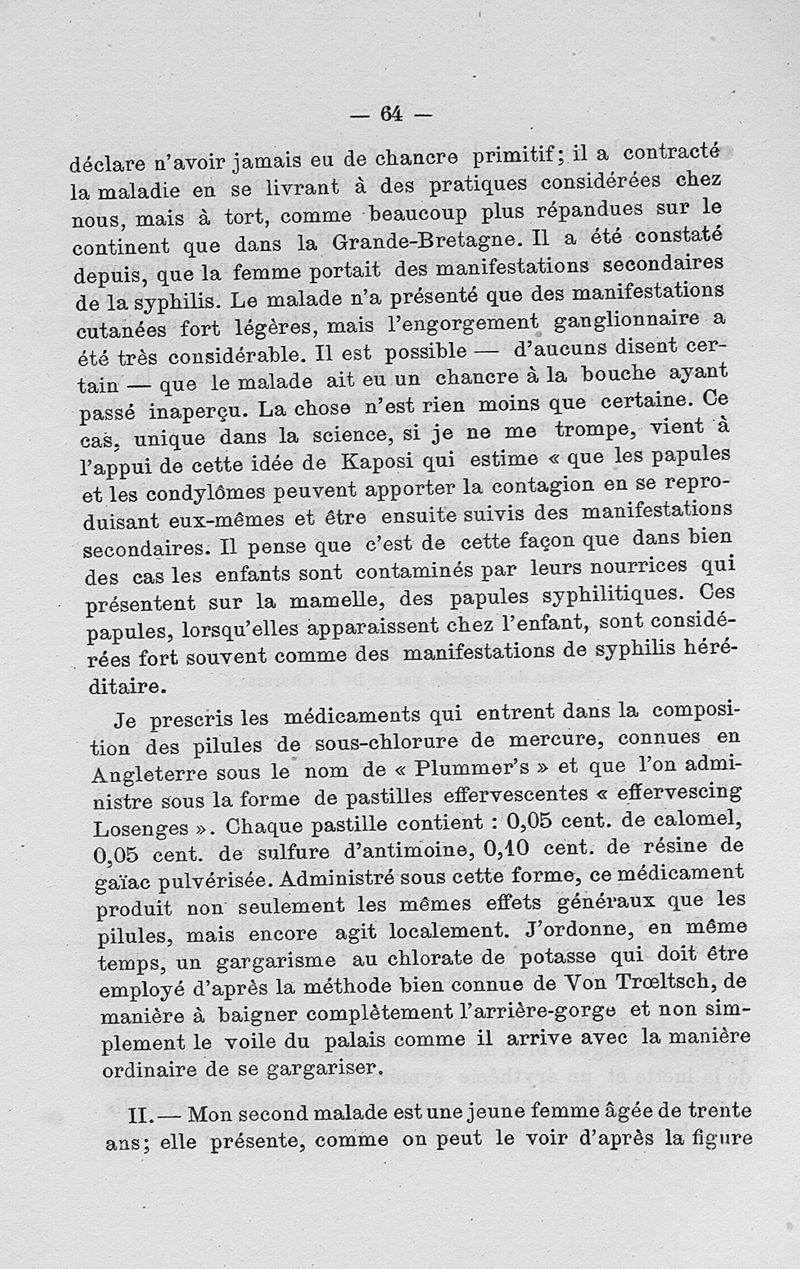 — 64 —

déclare n'avoir jamais eu de chancre primitif; il a contracté la maladie en se livrant à des pratiques considérées chez nous, mais à tort, comme beaucoup plus répandues sur le continent que dans la Grande-Bretagne. Il a été constaté depuis, que la femme portait des manifestations secondaires de la syphilis. Le malade n'a présenté que des manifestations cutanées fort légères, mais l'engorgement ganglionnaire a été très considérable. Il est possible — d'aucuns disent certain — que le malade ait eu un chancre à la bouche ayant passé inaperçu. La chose n'est rien moins que certaine. Ce cas, unique dans la science, si je ne me trompe, vient à l'appui de cette idée de Kaposi qui estime « que les papules et les condylômes peuvent apporter la contagion en se reproduisant eux-mêmes et être ensuite suivis des manifestations secondaires. Il pense que c'est de cette façon que dans bien des cas les enfants sont contaminés par leurs nourrices qui présentent sur la mamelle, des papules syphilitiques. Ces papules, lorsqu'elles apparaissent chez l'enfant, sont considérées fort souvent comme des manifestations de syphilis héréditaire.

Je prescris les médicaments qui entrent dans la composition des pilules de sous-chlorure de mercure, connues en Angleterre sous le nom de « Plummer's » et que l'on administre sous la forme de pastilles effervescentes « effervescing Losenges ». Chaque pastille contient : 0,05 cent. de calomel, 0,05 cent. de sulfure d'antimoine, 0,10 cent. de résine de gaïac pulvérisée. Administré sous cette forme, ce médicament produit non seulement les mêmes effets généraux que les pilules, mais encore agit localement. J'ordonne, en même temps, un gargarisme au chlorate de potasse qui doit être employé d'après la méthode bien connue de Von Trœltsch, de manière à baigner complètement l'arrière-gorge et non simplement le voile du palais comme il arrive avec la manière ordinaire de se gargariser.

II. — Mon second malade est une jeune femme âgée de trente ans; elle présente, comme on peut le voir d'après la figure